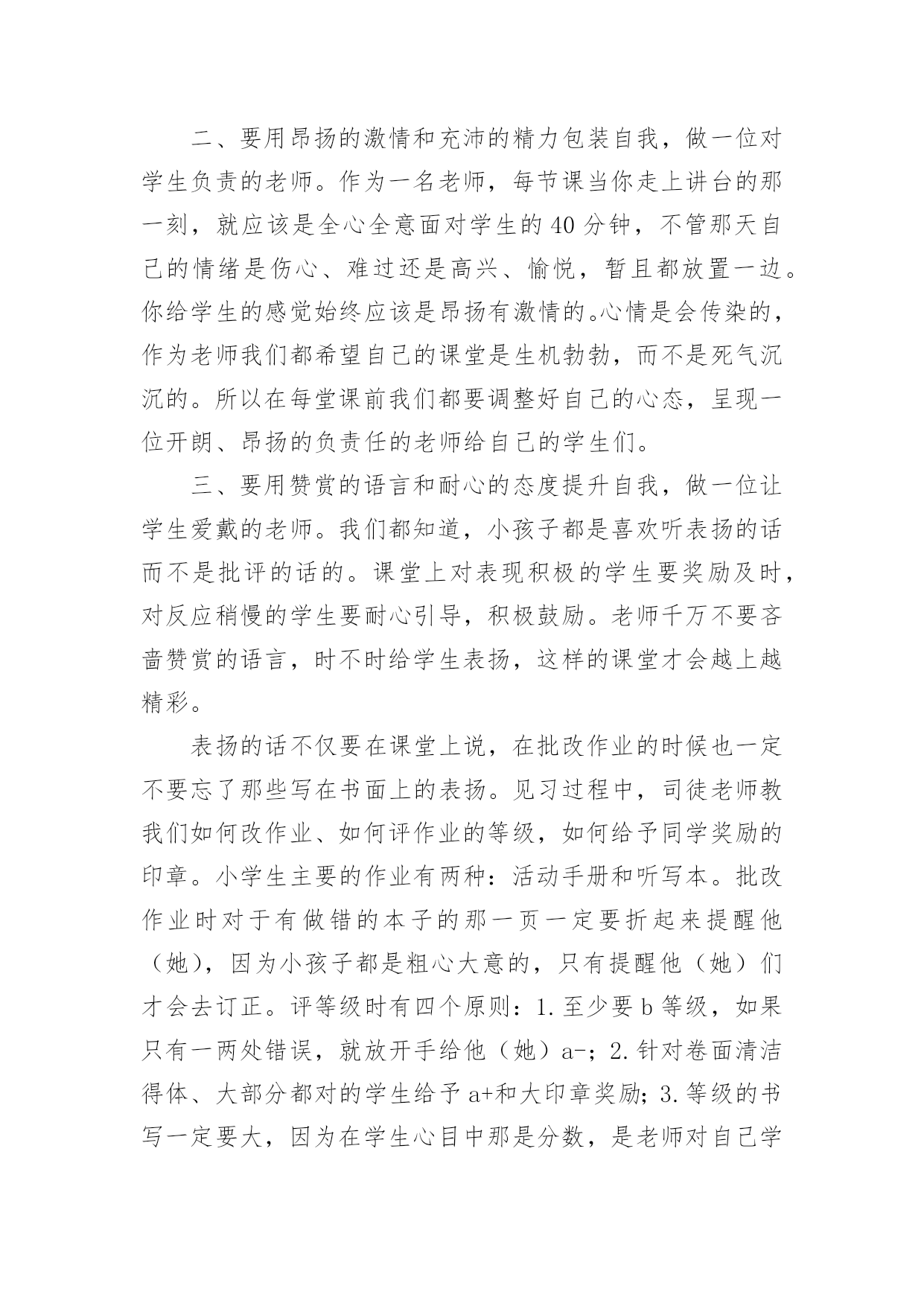 二、要用昂扬的激情和充沛的精力包装自我，做一位对学生负责的老师。作为一名老师，每节课当你走上讲台的那一刻，就应该是全心全意面对学生的 40 分钟，不管那天自己的情绪是伤心、难过还是高兴、愉悦，暂且都放置一边。你给学生的感觉始终应该是昂扬有激情的。心情是会传染的，作为老师我们都希望自己的课堂是生机勃勃，而不是死气沉沉的。所以在每堂课前我们都要调整好自己的心态，呈现一位开朗、昂扬的负责任的老师给自己的学生们。

三、要用赞赏的语言和耐心的态度提升自我，做一位让学生爱戴的老师。我们都知道，小孩子都是喜欢听表扬的话而不是批评的话的。课堂上对表现积极的学生要奖励及时，对反应稍慢的学生要耐心引导，积极鼓励。老师千万不要吝啬赞赏的语言，时不时给学生表扬，这样的课堂才会越上越精彩。

表扬的话不仅要在课堂上说，在批改作业的时候也一定不要忘了那些写在书面上的表扬。见习过程中，司徒老师教我们如何改作业、如何评作业的等级，如何给予同学奖励的印章。小学生主要的作业有两种：活动手册和听写本。批改作业时对于有做错的本子的那一页一定要折起来提醒他（她），因为小孩子都是粗心大意的，只有提醒他（她）们才会去订正。评等级时有四个原则：1.至少要 b 等级，如果只有一两处错误，就放开手给他（她）a-；2.针对卷面清洁得体、大部分都对的学生给予 a+和大印章奖励；3.等级的书写一定要大，因为在学生心目中那是分数，是老师对自己学